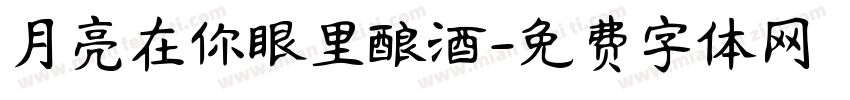 月亮在你眼里酿酒-免费字体网